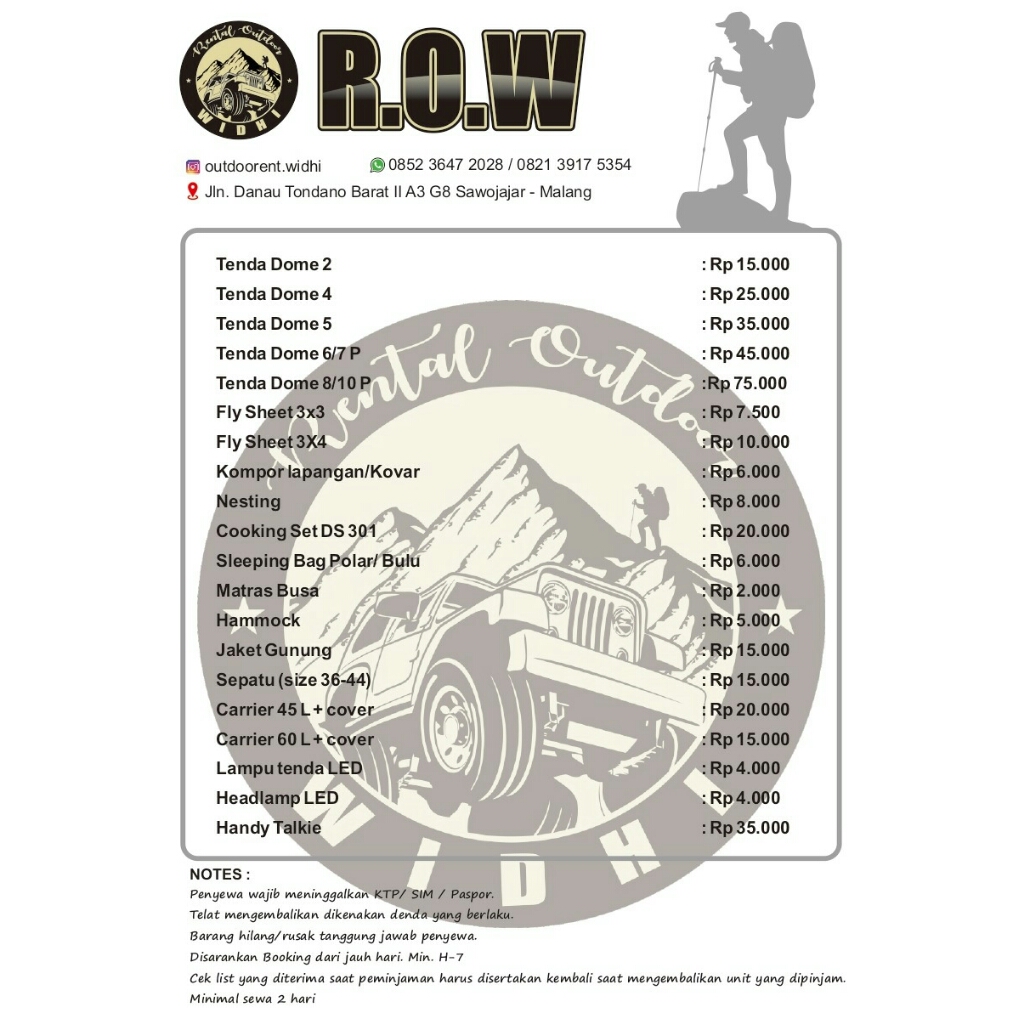 Rental Outdoor
WIDHI

R.O.W

outdoorent.widhi
0852 3647 2028 / 0821 3917 5354
Jln. Danau Tondano Barat II A3 G8 Sawojajar - Malang

Tenda Dome 2 : Rp 15.000
Tenda Dome 4 : Rp 25.000
Tenda Dome 5 : Rp 35.000
Tenda Dome 6/7 P : Rp 45.000
Tenda Dome 8/10 P :Rp 75.000
Fly Sheet 3x3 : Rp 7.500
Fly Sheet 3X4 : Rp 10.000
Kompor lapangan/Kovar : Rp 6.000
Nesting : Rp 8.000
Cooking Set DS 301 : Rp 20.000
Sleeping Bag Polar/ Bulu : Rp 6.000
Matras Busa : Rp 2.000
Hammock : Rp 5.000
Jaket Gunung : Rp 15.000
Sepatu (size 36-44) : Rp 15.000
Carrier 45 L + cover : Rp 20.000
Carrier 60 L + cover : Rp 15.000
Lampu tenda LED : Rp 4.000
Headlamp LED : Rp 4.000
Handy Talkie : Rp 35.000

NOTES :
Penyewa wajib meninggalkan KTP/ SIM / Paspor.
Telat mengembalikan dikenakan denda yang berlaku.
Barang hilang/rusak tanggung jawab penyewa.
Disarankan Booking dari jauh hari. Min. H-7
Cek list yang diterima saat peminjaman harus disertakan kembali saat mengembalikan unit yang dipinjam.
Minimal sewa 2 hari

Rental Outdoor
WIDHI